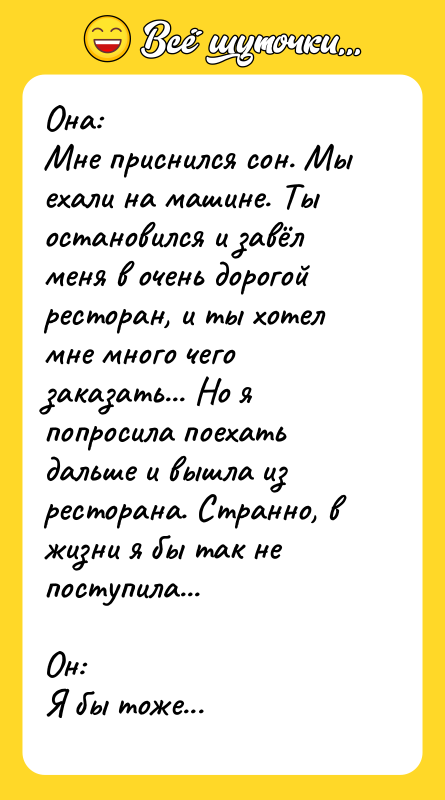 Всё шуточки...

Она:
Мне приснился сон. Мы ехали на машине. Ты остановился и завёл меня в очень дорогой ресторан, и ты хотел мне много чего заказать... Но я попросила поехать дальше и вышла из ресторана. Странно, в жизни я бы так не поступила...

Он:
Я бы тоже...